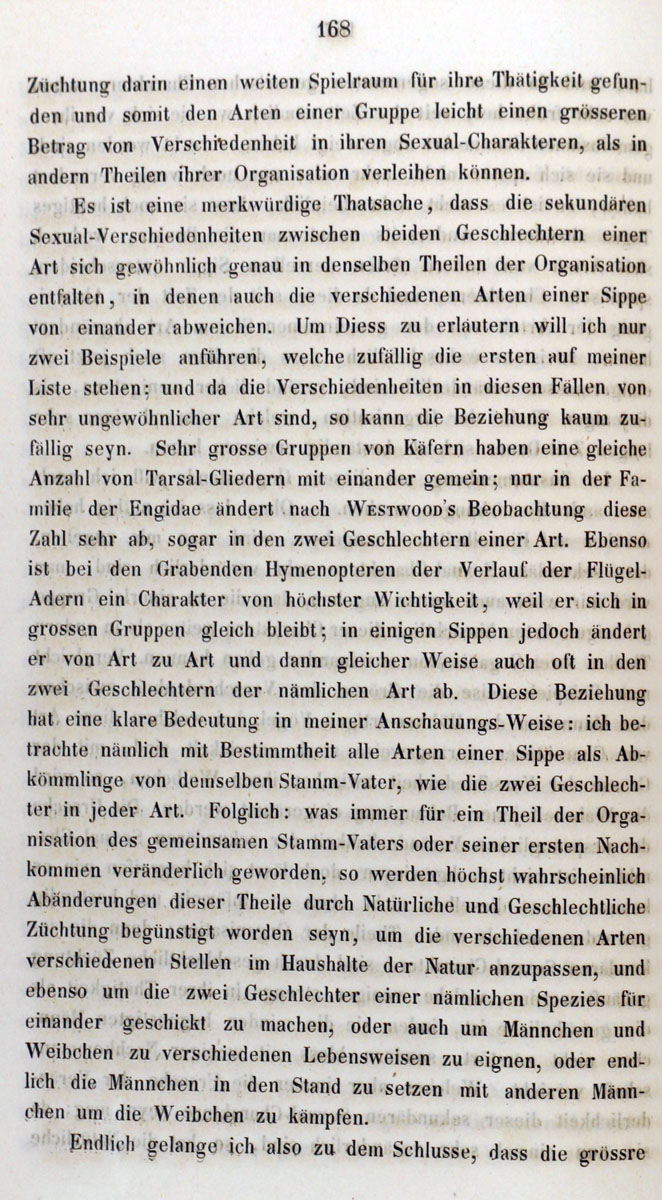 168

Züchtung darin einen weiten Spielraum für ihre Thätigkeit gefunden und somit den Arten einer Gruppe leicht einen grösseren Betrag von Verschiedenheit in ihren Sexual-Charakteren, als in andern Theilen ihrer Organisation verleihen können.

Es ist eine merkwürdige Thatsache, dass die sekundären Sexual-Verschiedenheiten zwischen beiden Geschlechtern einer Art sich gewöhnlich genau in denselben Theilen der Organisation entfalten, in denen auch die verschiedenen Arten einer Sippe von einander abweichen. Um Diess zu erläutern will ich nur zwei Beispiele anführen, welche zufällig die ersten auf meiner Liste stehen; und da die Verschiedenheiten in diesen Fällen von sehr ungewöhnlicher Art sind, so kann die Beziehung kaum zufällig seyn. Sehr grosse Gruppen von Käfern haben eine gleiche Anzahl von Tarsal-Gliedern mit einander gemein; nur in der Familie der Engidae ändert nach Westwood's Beobachtung diese Zahl sehr ab, sogar in den zwei Geschlechtern einer Art. Ebenso ist bei den Grabenden Hymenopteren der Verlauf der Flügel-Adern ein Charakter von höchster Wichtigkeit, weil er sich in grossen Gruppen gleich bleibt; in einigen Sippen jedoch ändert er von Art zu Art und dann gleicher Weise auch oft in den zwei Geschlechtern der nämlichen Art ab. Diese Beziehung hat eine klare Bedeutung in meiner Anschauungs-Weise: ich betrachte nämlich mit Bestimmtheit alle Arten einer Sippe als Abkömmlinge von demselben Stamm-Vater, wie die zwei Geschlechter in jeder Art. Folglich: was immer für ein Theil der Organisation des gemeinsamen Stamm-Vaters oder seiner ersten Nachkommen veränderlich geworden, so werden höchst wahrscheinlich Abänderungen dieser Theile durch Natürliche und Geschlechtliche Züchtung begünstigt worden seyn, um die verschiedenen Arten verschiedenen Stellen im Haushalte der Natur anzupassen, und ebenso um die zwei Geschlechter einer nämlichen Spezies für einander geschickt zu machen, oder auch um Männchen und Weibchen zu verschiedenen Lebensweisen zu eignen, oder endlich die Männchen in den Stand zu setzen mit anderen Männchen um die Weibchen zu kämpfen.

Endlich gelange ich also zu dem Schlusse, dass die grössre